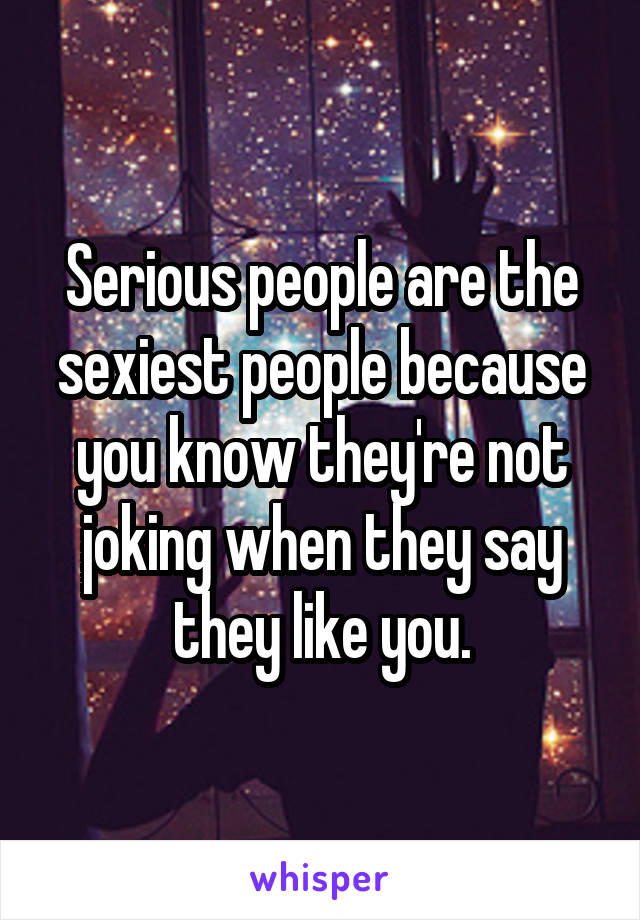 Serious people are the sexiest people because you know they're not joking when they say they like you.

whisper